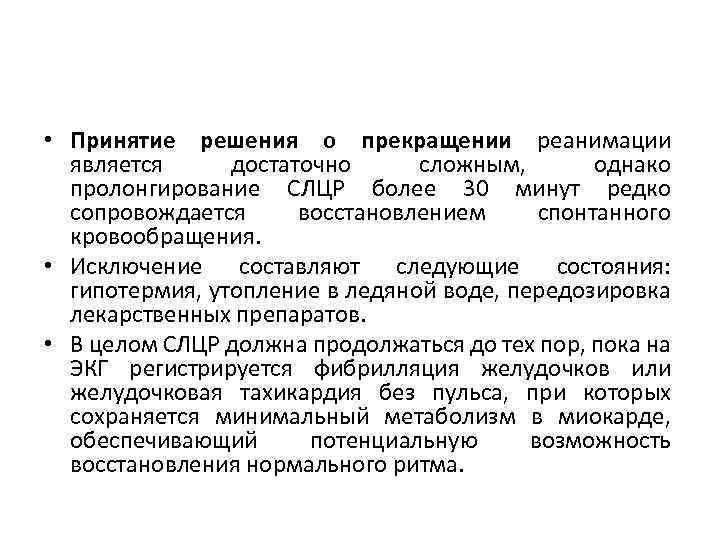 • Принятие решения о прекращении реанимации является достаточно сложным, однако пролонгирование СЛЦР более 30 минут редко сопровождается восстановлением спонтанного кровообращения.
• Исключение составляют следующие состояния: гипотермия, утопление в ледяной воде, передозировка лекарственных препаратов.
• В целом СЛЦР должна продолжаться до тех пор, пока на ЭКГ регистрируется фибрилляция желудочков или желудочковая тахикардия без пульса, при которых сохраняется минимальный метаболизм в миокарде, обеспечивающий потенциальную возможность восстановления нормального ритма.